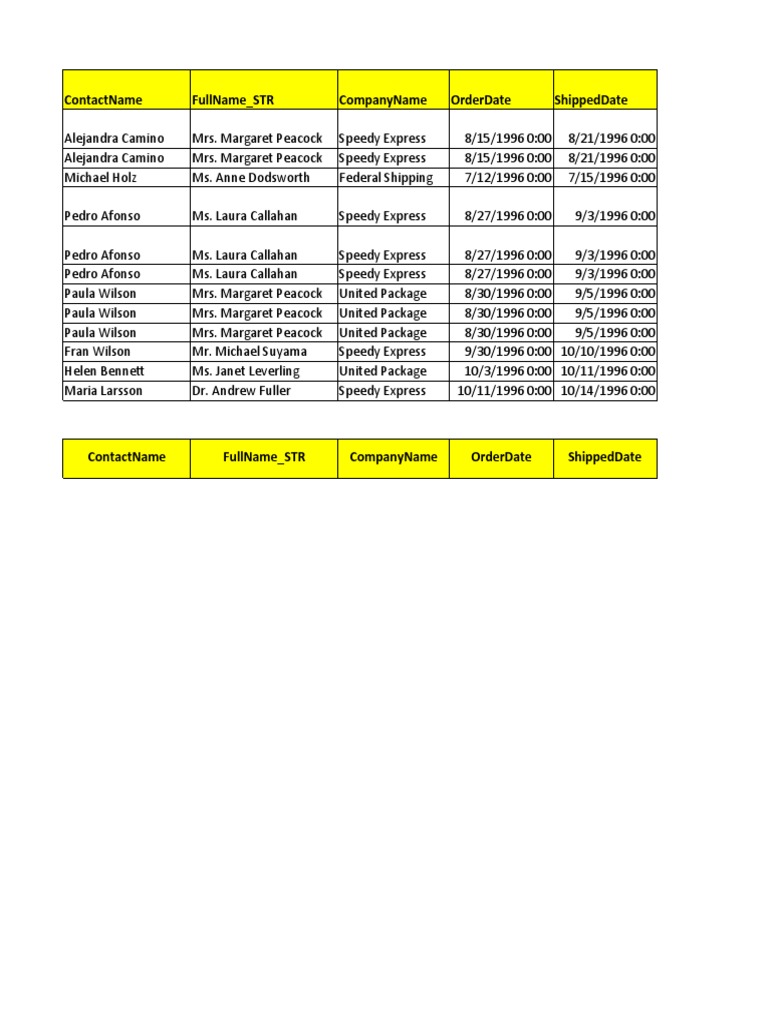 | ContactName | FullName_STR | CompanyName | OrderDate | ShippedDate |
|---|---|---|---|---|
| Alejandra Camino | Mrs. Margaret Peacock | Speedy Express | 8/15/1996 0:00 | 8/21/1996 0:00 |
| Alejandra Camino | Mrs. Margaret Peacock | Speedy Express | 8/15/1996 0:00 | 8/21/1996 0:00 |
| Michael Holz | Ms. Anne Dodsworth | Federal Shipping | 7/12/1996 0:00 | 7/15/1996 0:00 |
| Pedro Afonso | Ms. Laura Callahan | Speedy Express | 8/27/1996 0:00 | 9/3/1996 0:00 |
| Pedro Afonso | Ms. Laura Callahan | Speedy Express | 8/27/1996 0:00 | 9/3/1996 0:00 |
| Pedro Afonso | Ms. Laura Callahan | Speedy Express | 8/27/1996 0:00 | 9/3/1996 0:00 |
| Paula Wilson | Mrs. Margaret Peacock | United Package | 8/30/1996 0:00 | 9/5/1996 0:00 |
| Paula Wilson | Mrs. Margaret Peacock | United Package | 8/30/1996 0:00 | 9/5/1996 0:00 |
| Paula Wilson | Mrs. Margaret Peacock | United Package | 8/30/1996 0:00 | 9/5/1996 0:00 |
| Fran Wilson | Mr. Michael Suyama | Speedy Express | 9/30/1996 0:00 | 10/10/1996 0:00 |
| Helen Bennett | Ms. Janet Leverling | United Package | 10/3/1996 0:00 | 10/11/1996 0:00 |
| Maria Larsson | Dr. Andrew Fuller | Speedy Express | 10/11/1996 0:00 | 10/14/1996 0:00 |

| ContactName | FullName_STR | CompanyName | OrderDate | ShippedDate |
|---|---|---|---|---|